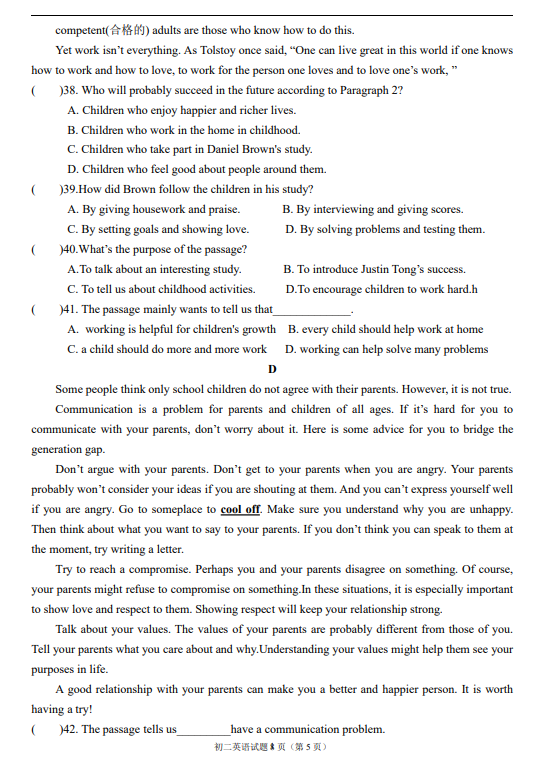 competent(合格的) adults are those who know how to do this.

Yet work isn't everything. As Tolstoy once said, "One can live great in this world if one knows how to work and how to love, to work for the person one loves and to love one's work, "

(　　)38. Who will probably succeed in the future according to Paragraph 2?

A. Children who enjoy happier and richer lives.

B. Children who work in the home in childhood.

C. Children who take part in Daniel Brown's study.

D. Children who feel good about people around them.

(　　)39.How did Brown follow the children in his study?

A. By giving housework and praise.　　B. By interviewing and giving scores.

C. By setting goals and showing love.　　D. By solving problems and testing them.

(　　)40.What's the purpose of the passage?

A.To talk about an interesting study.　　B. To introduce Justin Tong's success.

C. To tell us about childhood activities.　　D.To encourage children to work hard.h

(　　)41. The passage mainly wants to tell us that_____________.

A. working is helpful for children's growth　B. every child should help work at home

C. a child should do more and more work　D. working can help solve many problems

D

Some people think only school children do not agree with their parents. However, it is not true.

Communication is a problem for parents and children of all ages. If it's hard for you to communicate with your parents, don't worry about it. Here is some advice for you to bridge the generation gap.

Don't argue with your parents. Don't get to your parents when you are angry. Your parents probably won't consider your ideas if you are shouting at them. And you can't express yourself well if you are angry. Go to someplace to cool off. Make sure you understand why you are unhappy. Then think about what you want to say to your parents. If you don't think you can speak to them at the moment, try writing a letter.

Try to reach a compromise. Perhaps you and your parents disagree on something. Of course, your parents might refuse to compromise on something.In these situations, it is especially important to show love and respect to them. Showing respect will keep your relationship strong.

Talk about your values. The values of your parents are probably different from those of you. Tell your parents what you care about and why.Understanding your values might help them see your purposes in life.

A good relationship with your parents can make you a better and happier person. It is worth having a try!

(　　)42. The passage tells us_________have a communication problem.

初二英语试题 8 页（第 5 页）